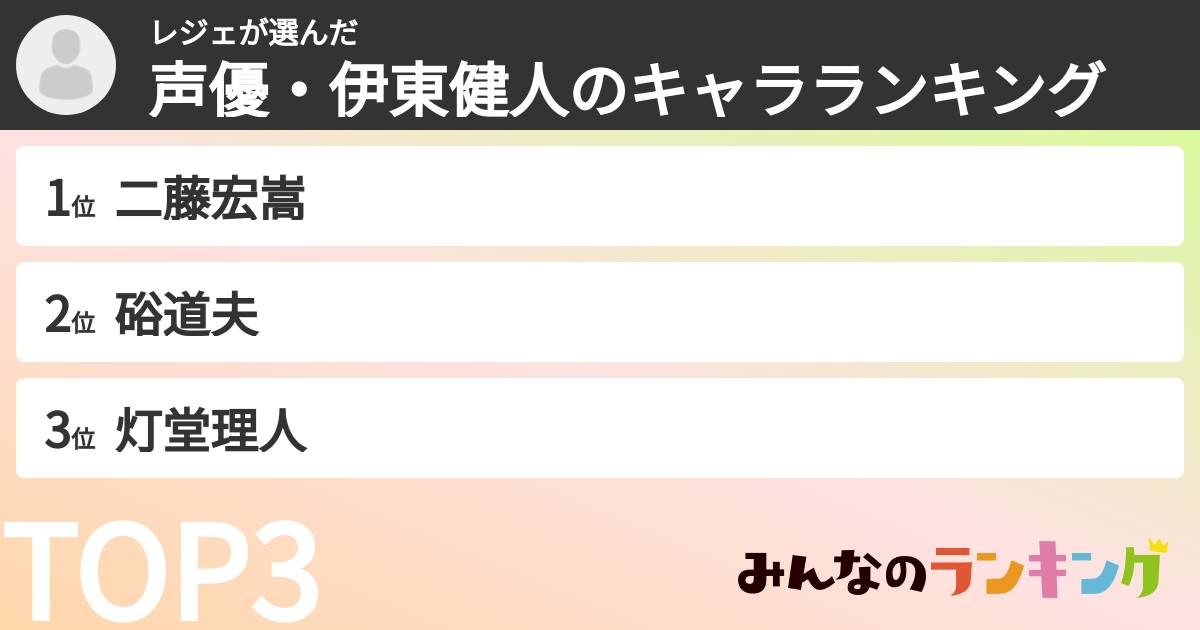 レジェが選んだ
声優・伊東健人のキャラランキング

1位 二藤宏嵩

2位 硲道夫

3位 灯堂理人

TOP3

みんなのランキング